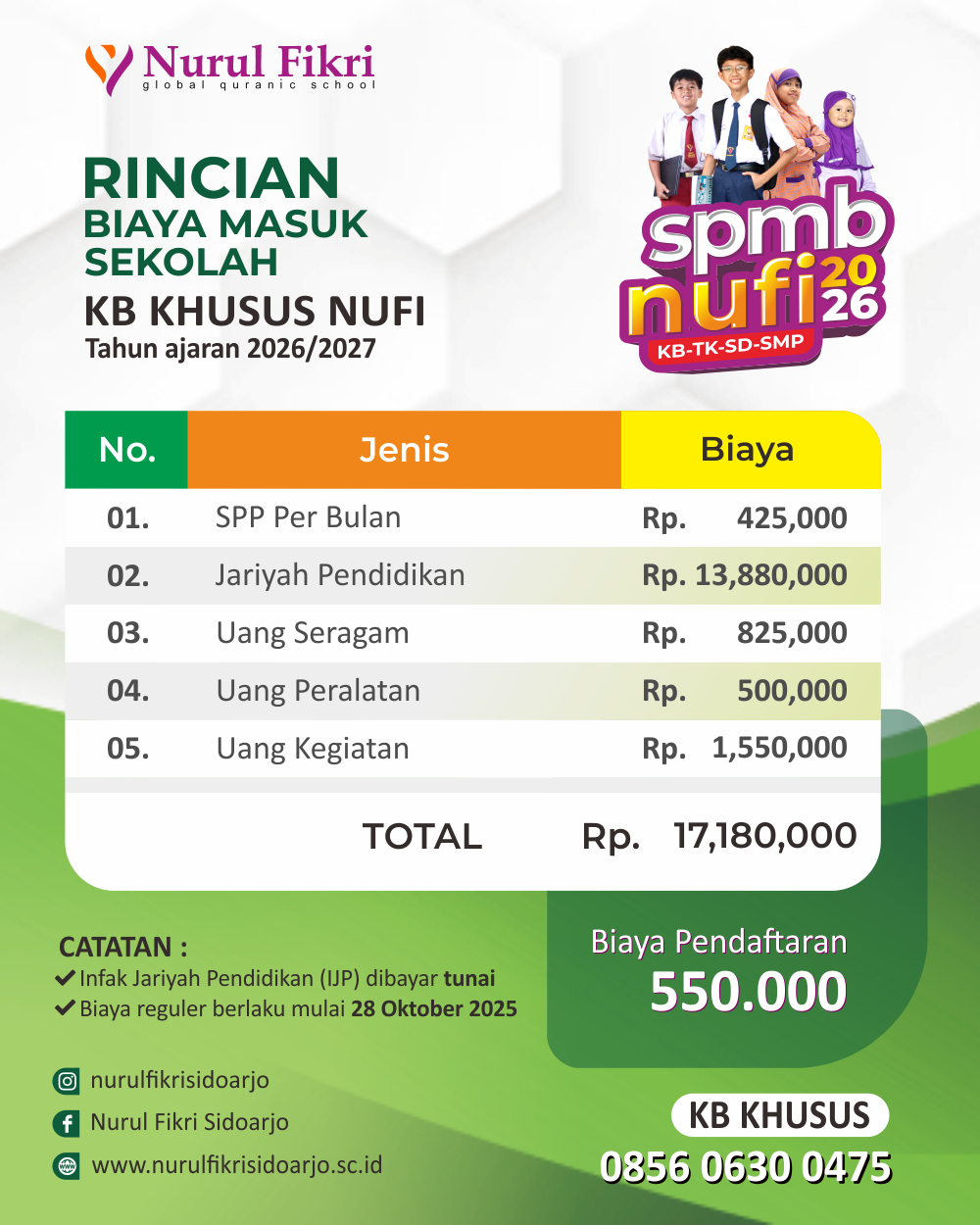 Nurul Fikri
global quranic school

RINCIAN
BIAYA MASUK
SEKOLAH
KB KHUSUS NUFI
Tahun ajaran 2026/2027

spmb nufi 2026
KB-TK-SD-SMP

| No. | Jenis | Biaya |
|---|---|---|
| 01. | SPP Per Bulan | Rp. 425,000 |
| 02. | Jariyah Pendidikan | Rp. 13,880,000 |
| 03. | Uang Seragam | Rp. 825,000 |
| 04. | Uang Peralatan | Rp. 500,000 |
| 05. | Uang Kegiatan | Rp. 1,550,000 |
| | TOTAL | Rp. 17,180,000 |

CATATAN :
Infak Jariyah Pendidikan (IJP) dibayar tunai
Biaya reguler berlaku mulai 28 Oktober 2025

Biaya Pendaftaran
550.000

nurulfikrisidoarjo
Nurul Fikri Sidoarjo
www.nurulfikrisidoarjo.sc.id

KB KHUSUS
0856 0630 0475